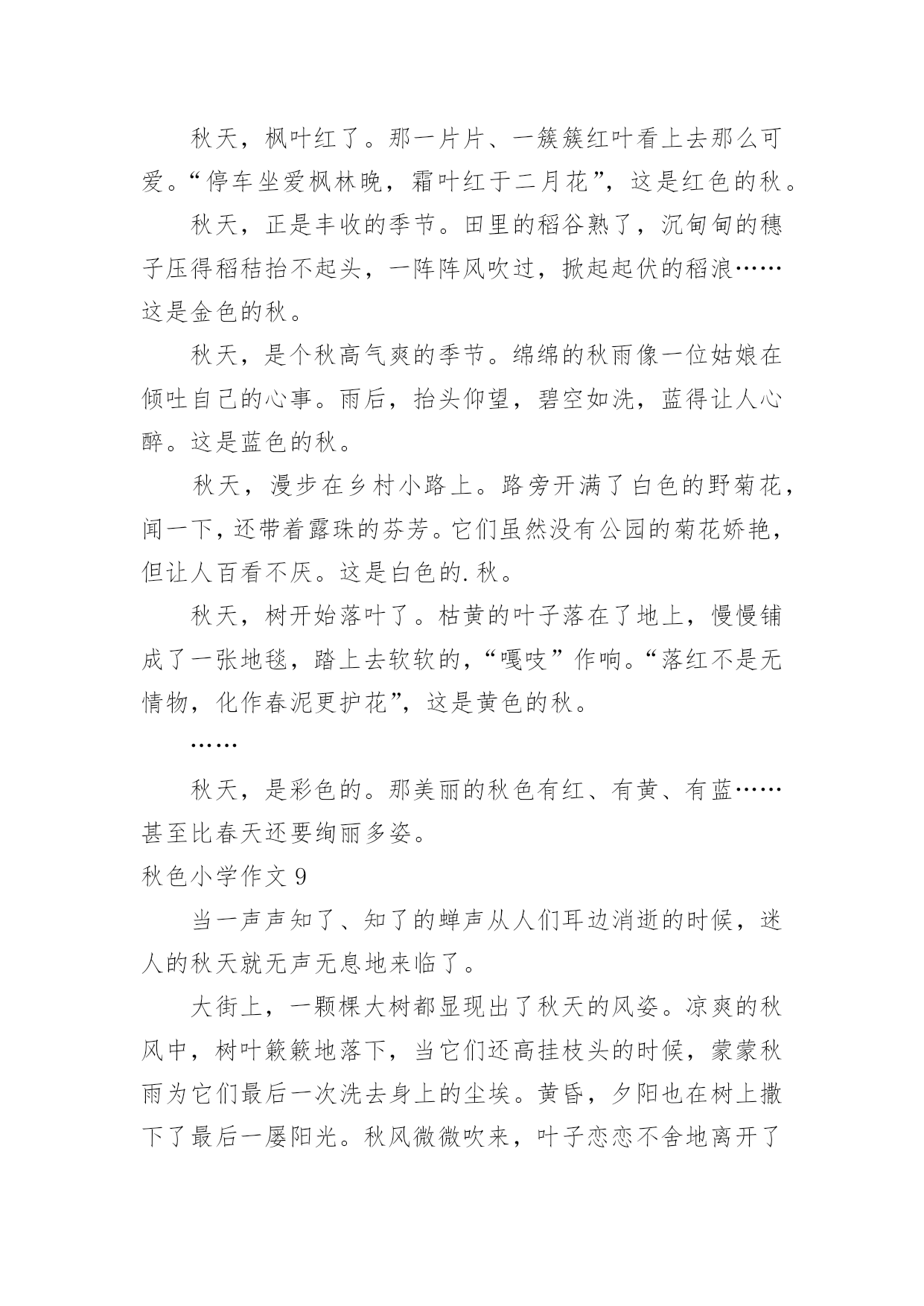 秋天，枫叶红了。那一片片、一簇簇红叶看上去那么可爱。“停车坐爱枫林晚，霜叶红于二月花”，这是红色的秋。

秋天，正是丰收的季节。田里的稻谷熟了，沉甸甸的穗子压得稻秸抬不起头，一阵阵风吹过，掀起起伏的稻浪……这是金色的秋。

秋天，是个秋高气爽的季节。绵绵的秋雨像一位姑娘在倾吐自己的心事。雨后，抬头仰望，碧空如洗，蓝得让人心醉。这是蓝色的秋。

秋天，漫步在乡村小路上。路旁开满了白色的野菊花，闻一下，还带着露珠的芬芳。它们虽然没有公园的菊花娇艳，但让人百看不厌。这是白色的.秋。

秋天，树开始落叶了。枯黄的叶子落在了地上，慢慢铺成了一张地毯，踏上去软软的，“嘎吱”作响。“落红不是无情物，化作春泥更护花”，这是黄色的秋。

……

秋天，是彩色的。那美丽的秋色有红、有黄、有蓝……甚至比春天还要绚丽多姿。

秋色小学作文 9

当一声声知了、知了的蝉声从人们耳边消逝的时候，迷人的秋天就无声无息地来临了。

大街上，一颗棵大树都显现出了秋天的风姿。凉爽的秋风中，树叶簌簌地落下，当它们还高挂枝头的时候，蒙蒙秋雨为它们最后一次洗去身上的尘埃。黄昏，夕阳也在树上撒下了最后一屡阳光。秋风微微吹来，叶子恋恋不舍地离开了